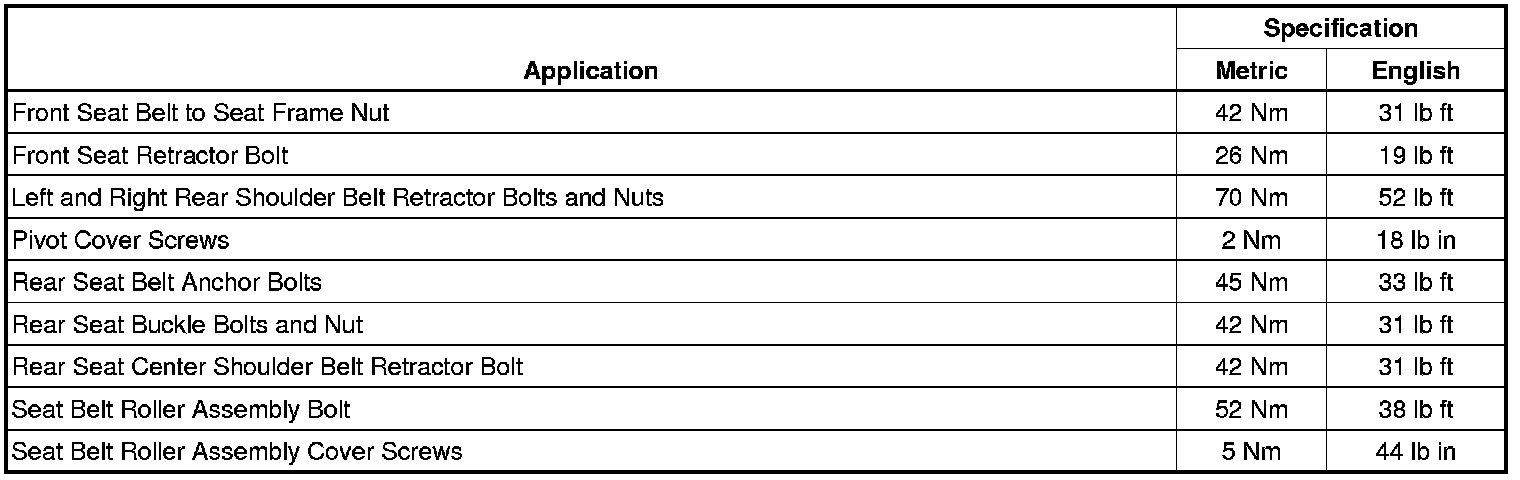 | Application | Specification | |
|---|---|---|
| | Metric | English |
| Front Seat Belt to Seat Frame Nut | 42 Nm | 31 lb ft |
| Front Seat Retractor Bolt | 26 Nm | 19 lb ft |
| Left and Right Rear Shoulder Belt Retractor Bolts and Nuts | 70 Nm | 52 lb ft |
| Pivot Cover Screws | 2 Nm | 18 lb in |
| Rear Seat Belt Anchor Bolts | 45 Nm | 33 lb ft |
| Rear Seat Buckle Bolts and Nut | 42 Nm | 31 lb ft |
| Rear Seat Center Shoulder Belt Retractor Bolt | 42 Nm | 31 lb ft |
| Seat Belt Roller Assembly Bolt | 52 Nm | 38 lb ft |
| Seat Belt Roller Assembly Cover Screws | 5 Nm | 44 lb in |